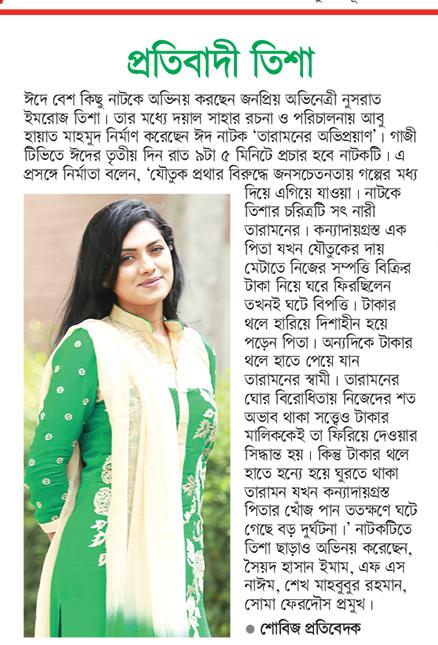 প্রতিবাদী তিশা

ঈদে বেশ কিছু নাটকে অভিনয় করছেন জনপ্রিয় অভিনেত্রী নুসরাত ইমরোজ তিশা। তার মধ্যে দয়াল সাহার রচনা ও পরিচালনায় আবু হায়াত মাহমুদ নির্মাণ করেছেন ঈদ নাটক 'তারামনের অভিপ্রয়াণ'। গাজী টিভিতে ঈদের তৃতীয় দিন রাত ৯টা ৫ মিনিটে প্রচার হবে নাটকটি। এ প্রসঙ্গে নির্মাতা বলেন, 'যৌতুক প্রথার বিরুদ্ধে জনসচেতনতায় গল্পের মধ্য দিয়ে এগিয়ে যাওয়া। নাটকে তিশার চরিত্রটি সৎ নারী তারামনের। কন্যাদায়গ্রস্ত এক পিতা যখন যৌতুকের দায় মেটাতে নিজের সম্পত্তি বিক্রির টাকা নিয়ে ঘরে ফিরছিলেন তখনই ঘটে বিপত্তি। টাকার থলে হারিয়ে দিশাহীন হয়ে পড়েন পিতা। অন্যদিকে টাকার থলে হাতে পেয়ে যান তারামনের স্বামী। তারামনের ঘোর বিরোধিতায় নিজেদের শত অভাব থাকা সত্ত্বেও টাকার মালিককেই তা ফিরিয়ে দেওয়ার সিদ্ধান্ত হয়। কিন্তু টাকার থলে হাতে হন্যে হয়ে ঘুরতে থাকা তারামন যখন কন্যাদায়গ্রস্ত পিতার খোঁজ পান ততক্ষণে ঘটে গেছে বড় দুর্ঘটনা।' নাটকটিতে তিশা ছাড়াও অভিনয় করেছেন, সৈয়দ হাসান ইমাম, এফ এস নাঈম, শেখ মাহবুবুর রহমান, সোমা ফেরদৌস প্রমুখ।

● শোবিজ প্রতিবেদক